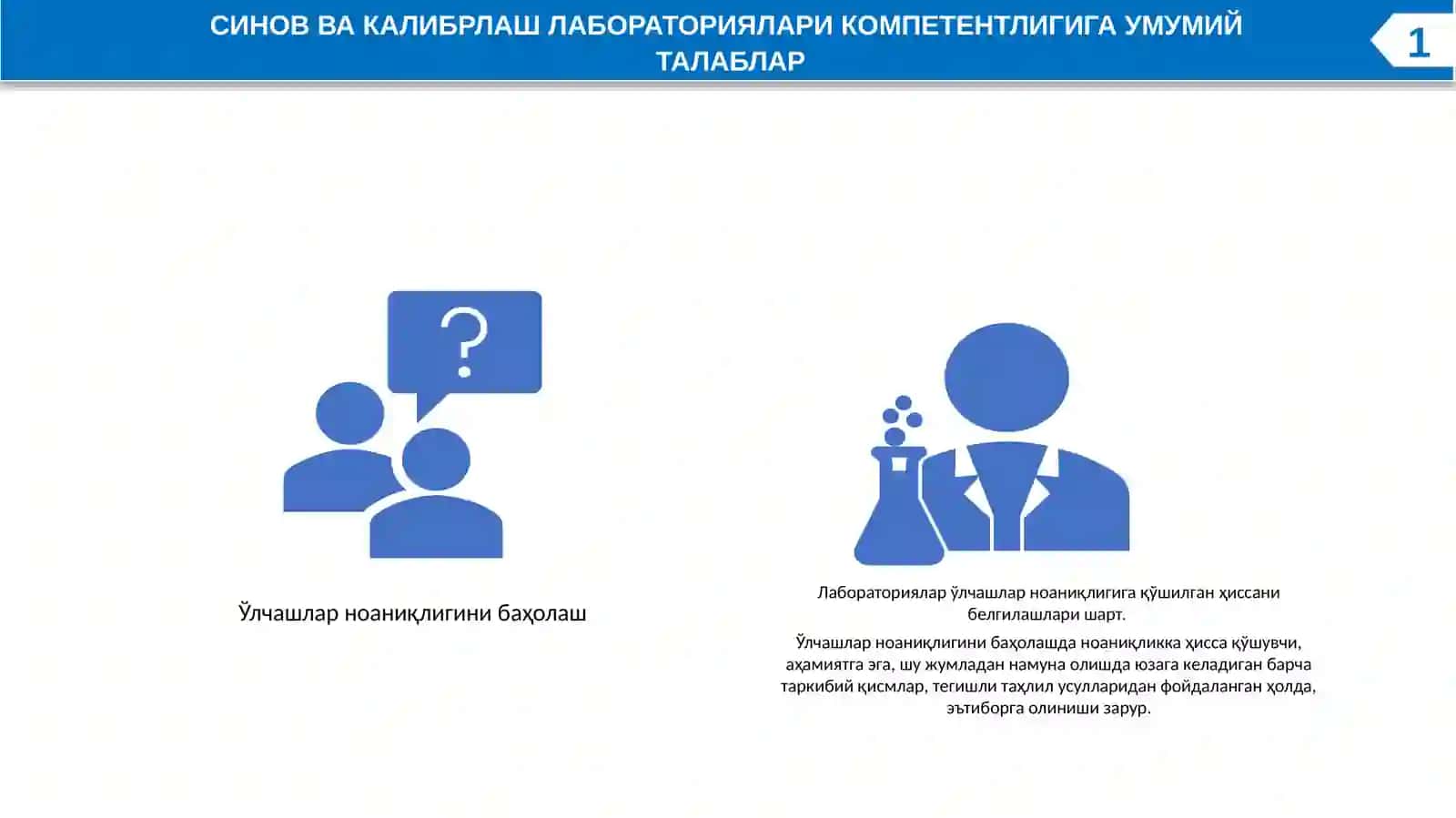 СИНОВ ВА КАЛИБРЛАШ ЛАБОРАТОРИЯЛАРИ КОМПЕТЕНТЛИГИГА УМУМИЙ ТАЛАБЛАР

1

?

Ўлчашлар ноаниқлигини баҳолаш

Лабораториялар ўлчашлар ноаниқлигига қўшилган ҳиссани белгилашлари шарт.

Ўлчашлар ноаниқлигини баҳолашда ноаниқликка ҳисса қўшувчи, аҳамиятга эга, шу жумладан намуна олишда юзага келадиган барча таркибий қисмлар, тегишли таҳлил усулларидан фойдаланган ҳолда, эътиборга олиниши зарур.